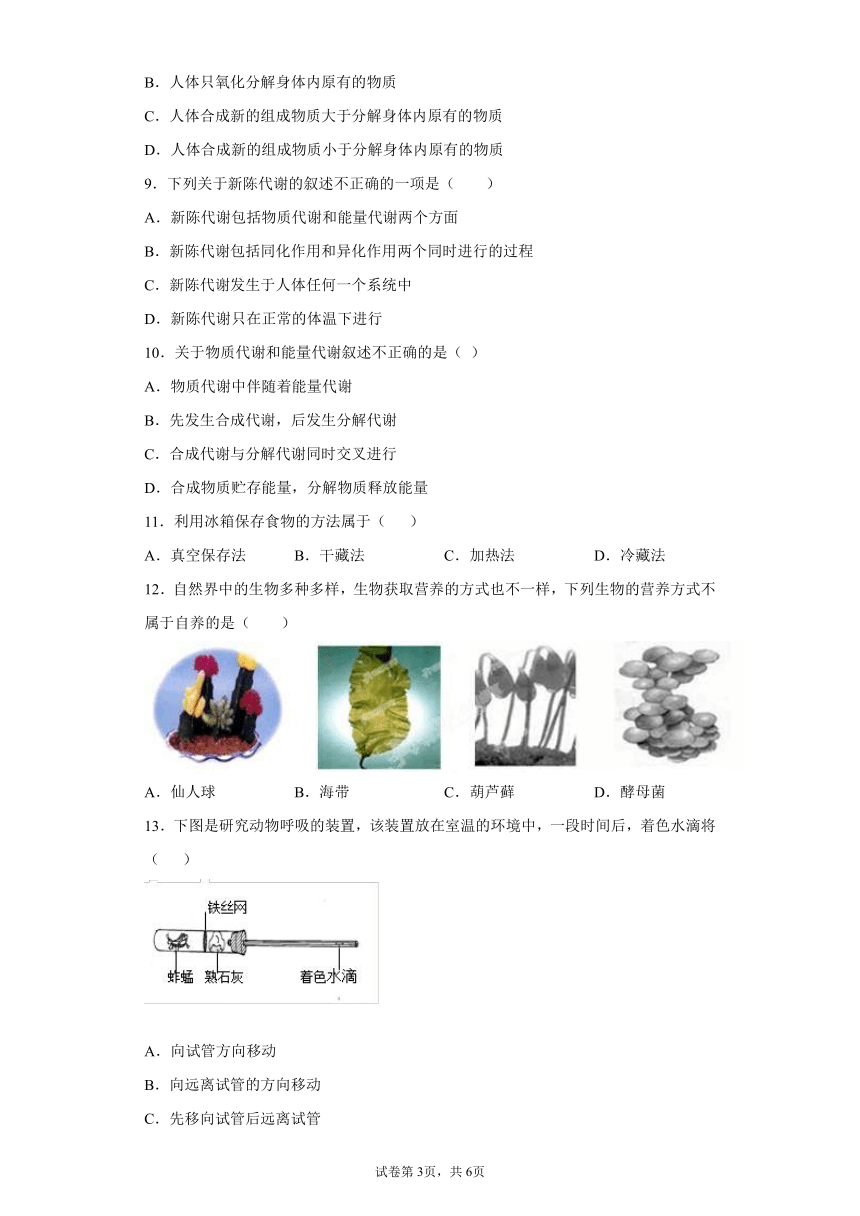 B．人体只氧化分解身体内原有的物质

C．人体合成新的组成物质大于分解身体内原有的物质

D．人体合成新的组成物质小于分解身体内原有的物质

9．下列关于新陈代谢的叙述不正确的一项是（　　）

A．新陈代谢包括物质代谢和能量代谢两个方面

B．新陈代谢包括同化作用和异化作用两个同时进行的过程

C．新陈代谢发生于人体任何一个系统中

D．新陈代谢只在正常的体温下进行

10．关于物质代谢和能量代谢叙述不正确的是（ ）

A．物质代谢中伴随着能量代谢

B．先发生合成代谢，后发生分解代谢

C．合成代谢与分解代谢同时交叉进行

D．合成物质贮存能量，分解物质释放能量

11．利用冰箱保存食物的方法属于（　　）

A．真空保存法　　B．干藏法　　C．加热法　　D．冷藏法

12．自然界中的生物多种多样，生物获取营养的方式也不一样，下列生物的营养方式不属于自养的是（　　）

A．仙人球　　B．海带　　C．葫芦藓　　D．酵母菌

13．下图是研究动物呼吸的装置，该装置放在室温的环境中，一段时间后，着色水滴将（　　）

铁丝网
蚱蜢　熟石灰　着色水滴

A．向试管方向移动

B．向远离试管的方向移动

C．先移向试管后远离试管

试卷第3页，共6页